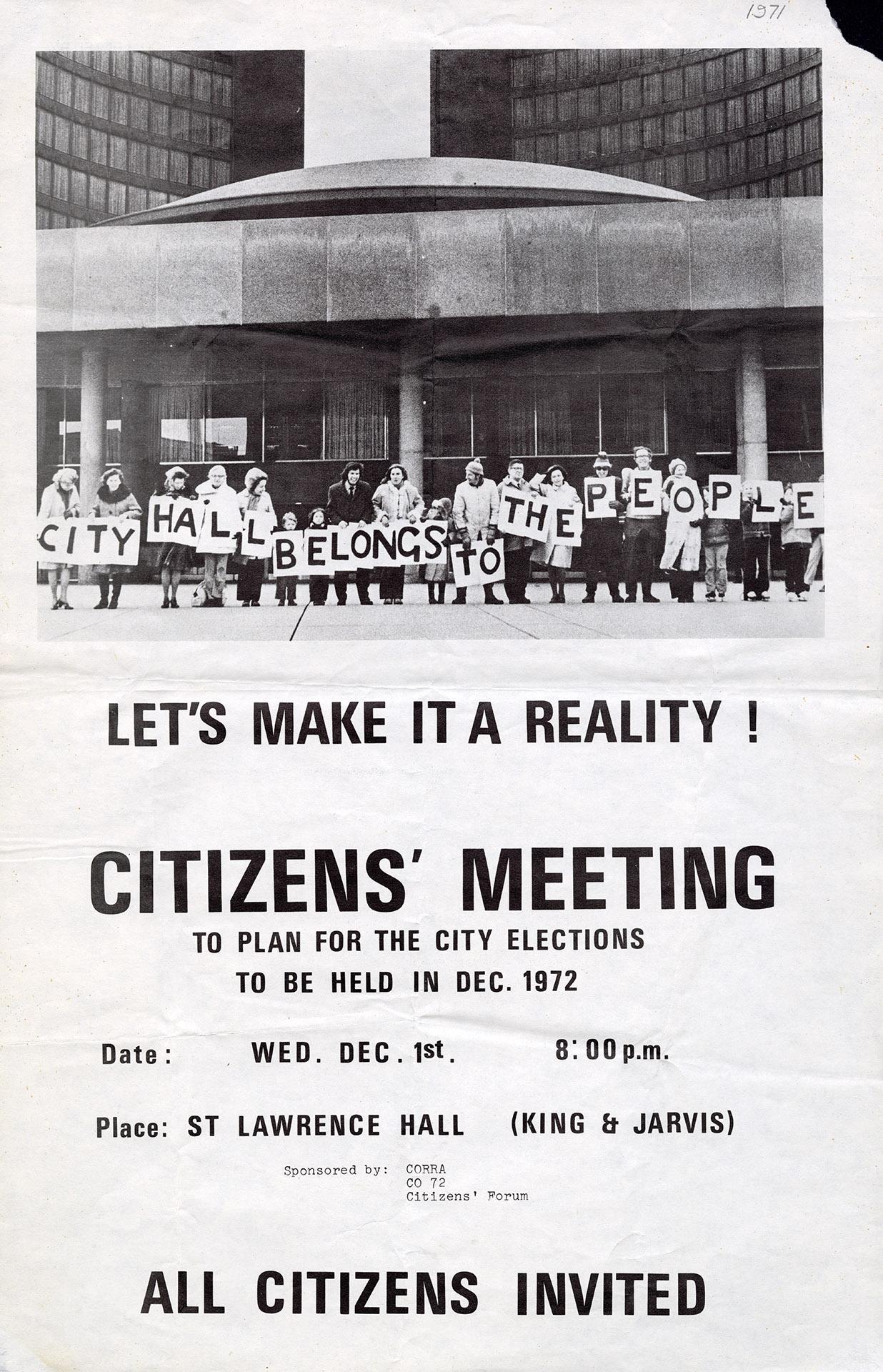 1971

CITY HALL BELONGS TO THE PEOPLE

LET'S MAKE IT A REALITY !

CITIZENS' MEETING

TO PLAN FOR THE CITY ELECTIONS
TO BE HELD IN DEC. 1972

Date: WED. DEC. 1st. 8:00 p.m.

Place: ST LAWRENCE HALL (KING & JARVIS)

Sponsored by: CORRA
CO 72
Citizens' Forum

ALL CITIZENS INVITED